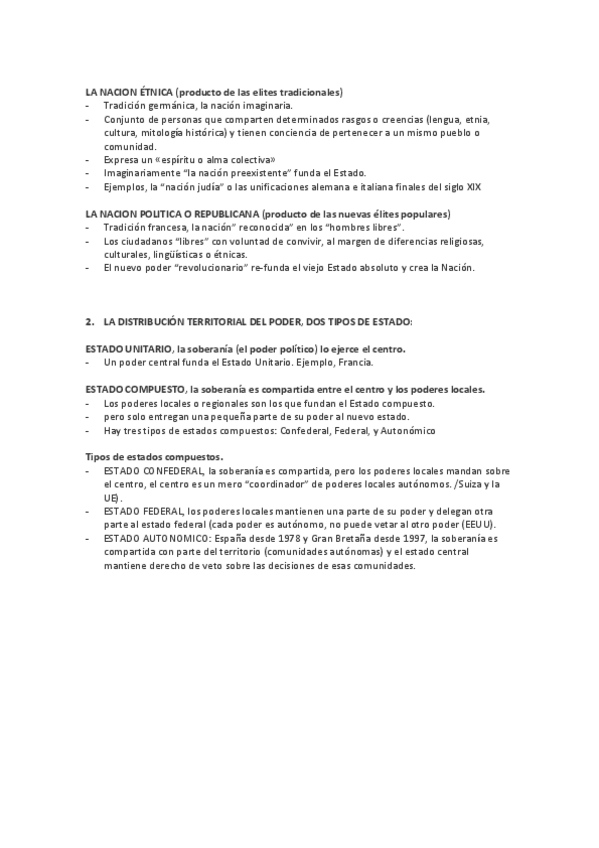 LA NACION ÉTNICA (producto de las elites tradicionales)
- Tradición germánica, la nación imaginaria.
- Conjunto de personas que comparten determinados rasgos o creencias (lengua, etnia, cultura, mitología histórica) y tienen conciencia de pertenecer a un mismo pueblo o comunidad.
- Expresa un «espíritu o alma colectiva»
- Imaginariamente "la nación preexistente" funda el Estado.
- Ejemplos, la "nación judía" o las unificaciones alemana e italiana finales del siglo XIX

LA NACION POLITICA O REPUBLICANA (producto de las nuevas élites populares)
- Tradición francesa, la nación" reconocida" en los "hombres libres".
- Los ciudadanos "libres" con voluntad de convivir, al margen de diferencias religiosas, culturales, lingüísticas o étnicas.
- El nuevo poder "revolucionario" re-funda el viejo Estado absoluto y crea la Nación.

2. LA DISTRIBUCIÓN TERRITORIAL DEL PODER, DOS TIPOS DE ESTADO:

ESTADO UNITARIO, la soberanía (el poder político) lo ejerce el centro.
- Un poder central funda el Estado Unitario. Ejemplo, Francia.

ESTADO COMPUESTO, la soberanía es compartida entre el centro y los poderes locales.
- Los poderes locales o regionales son los que fundan el Estado compuesto.
- pero solo entregan una pequeña parte de su poder al nuevo estado.
- Hay tres tipos de estados compuestos: Confederal, Federal, y Autonómico

Tipos de estados compuestos.
- ESTADO CONFEDERAL, la soberanía es compartida, pero los poderes locales mandan sobre el centro, el centro es un mero "coordinador" de poderes locales autónomos. /Suiza y la UE).
- ESTADO FEDERAL, los poderes locales mantienen una parte de su poder y delegan otra parte al estado federal (cada poder es autónomo, no puede vetar al otro poder (EEUU).
- ESTADO AUTONOMICO: España desde 1978 y Gran Bretaña desde 1997, la soberanía es compartida con parte del territorio (comunidades autónomas) y el estado central mantiene derecho de veto sobre las decisiones de esas comunidades.